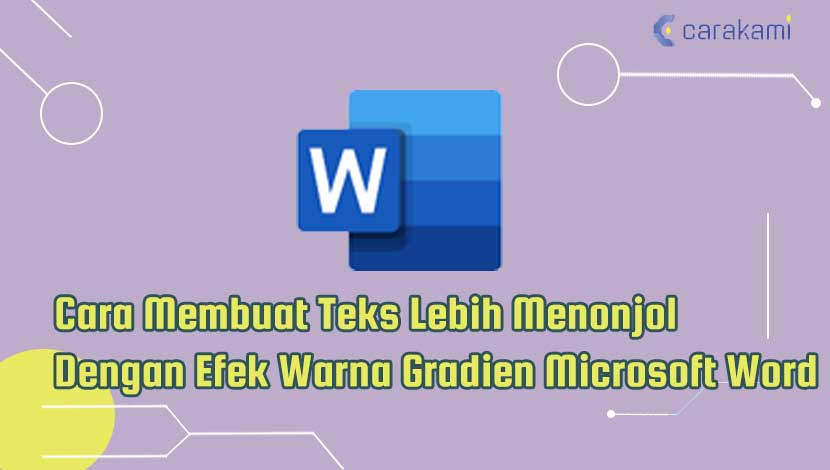 carakami

W

Cara Membuat Teks Lebih Menonjol Dengan Efek Warna Gradien Microsoft Word